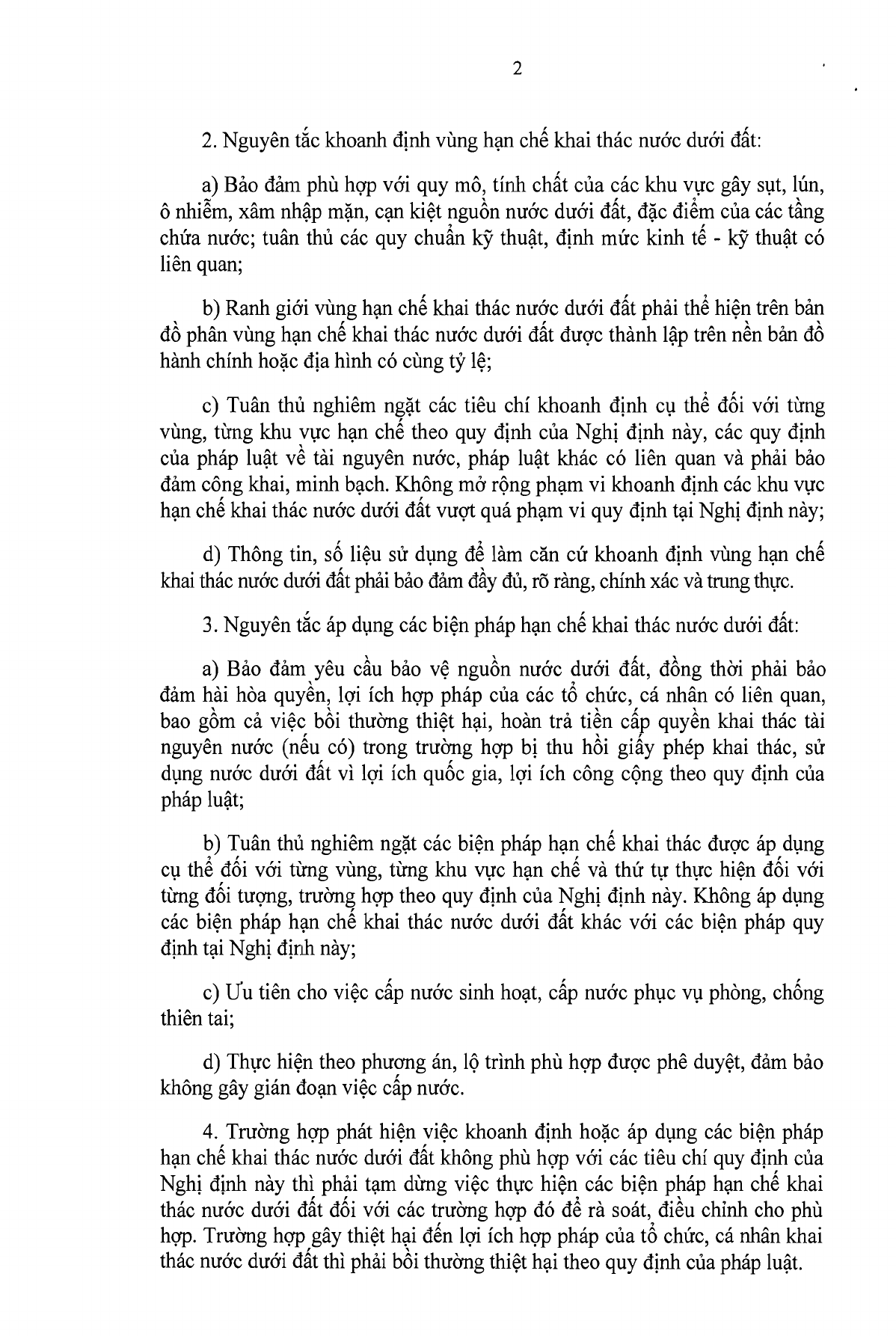 2

2. Nguyên tắc khoanh định vùng hạn chế khai thác nước dưới đất:

a) Bảo đảm phù hợp với quy mô, tính chất của các khu vực gây sụt, lún, ô nhiễm, xâm nhập mặn, cạn kiệt nguồn nước dưới đất, đặc điểm của các tầng chứa nước; tuân thủ các quy chuẩn kỹ thuật, định mức kinh tế - kỹ thuật có liên quan;

b) Ranh giới vùng hạn chế khai thác nước dưới đất phải thể hiện trên bản đồ phân vùng hạn chế khai thác nước dưới đất được thành lập trên nền bản đồ hành chính hoặc địa hình có cùng tỷ lệ;

c) Tuân thủ nghiêm ngặt các tiêu chí khoanh định cụ thể đối với từng vùng, từng khu vực hạn chế theo quy định của Nghị định này, các quy định của pháp luật về tài nguyên nước, pháp luật khác có liên quan và phải bảo đảm công khai, minh bạch. Không mở rộng phạm vi khoanh định các khu vực hạn chế khai thác nước dưới đất vượt quá phạm vi quy định tại Nghị định này;

d) Thông tin, số liệu sử dụng để làm căn cứ khoanh định vùng hạn chế khai thác nước dưới đất phải bảo đảm đầy đủ, rõ ràng, chính xác và trung thực.

3. Nguyên tắc áp dụng các biện pháp hạn chế khai thác nước dưới đất:

a) Bảo đảm yêu cầu bảo vệ nguồn nước dưới đất, đồng thời phải bảo đảm hài hòa quyền, lợi ích hợp pháp của các tổ chức, cá nhân có liên quan, bao gồm cả việc bồi thường thiệt hại, hoàn trả tiền cấp quyền khai thác tài nguyên nước (nếu có) trong trường hợp bị thu hồi giấy phép khai thác, sử dụng nước dưới đất vì lợi ích quốc gia, lợi ích công cộng theo quy định của pháp luật;

b) Tuân thủ nghiêm ngặt các biện pháp hạn chế khai thác được áp dụng cụ thể đối với từng vùng, từng khu vực hạn chế và thứ tự thực hiện đối với từng đối tượng, trường hợp theo quy định của Nghị định này. Không áp dụng các biện pháp hạn chế khai thác nước dưới đất khác với các biện pháp quy định tại Nghị định này;

c) Ưu tiên cho việc cấp nước sinh hoạt, cấp nước phục vụ phòng, chống thiên tai;

d) Thực hiện theo phương án, lộ trình phù hợp được phê duyệt, đảm bảo không gây gián đoạn việc cấp nước.

4. Trường hợp phát hiện việc khoanh định hoặc áp dụng các biện pháp hạn chế khai thác nước dưới đất không phù hợp với các tiêu chí quy định của Nghị định này thì phải tạm dừng việc thực hiện các biện pháp hạn chế khai thác nước dưới đất đối với các trường hợp đó để rà soát, điều chỉnh cho phù hợp. Trường hợp gây thiệt hại đến lợi ích hợp pháp của tổ chức, cá nhân khai thác nước dưới đất thì phải bồi thường thiệt hại theo quy định của pháp luật.